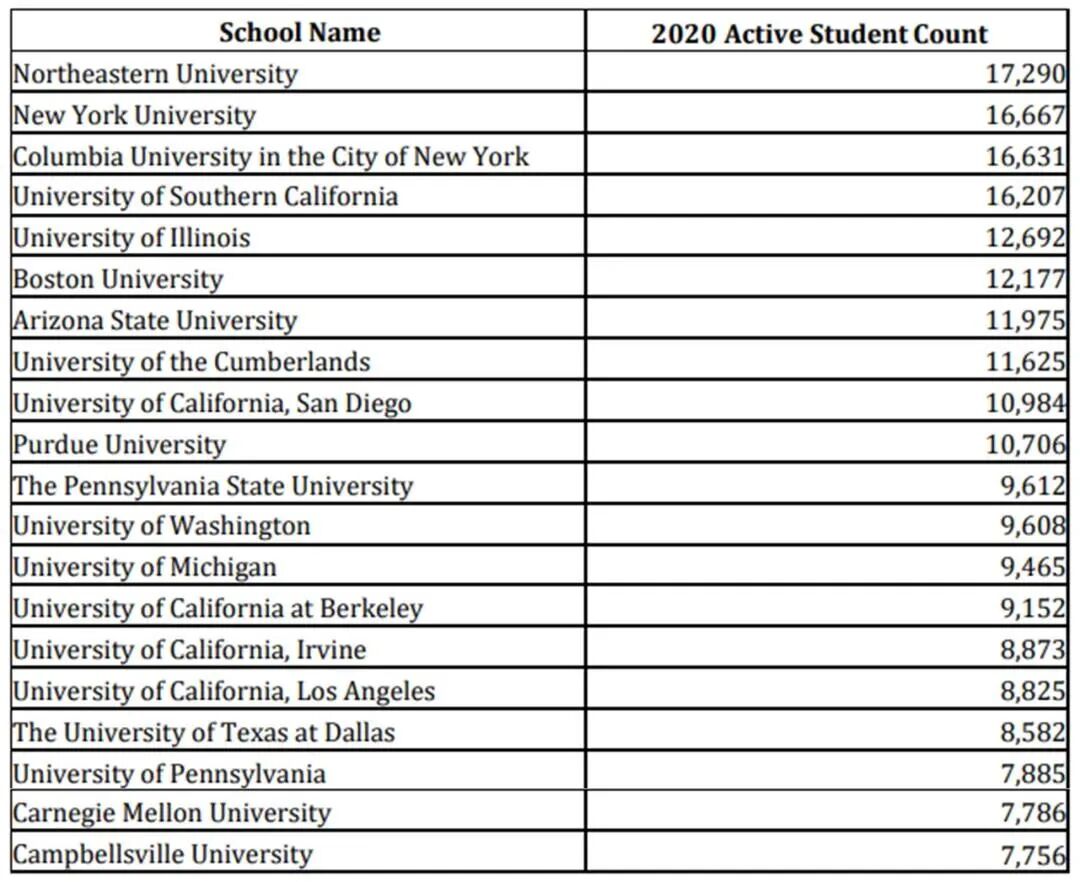 | School Name | 2020 Active Student Count |
|---|---|
| Northeastern University | 17,290 |
| New York University | 16,667 |
| Columbia University in the City of New York | 16,631 |
| University of Southern California | 16,207 |
| University of Illinois | 12,692 |
| Boston University | 12,177 |
| Arizona State University | 11,975 |
| University of the Cumberlands | 11,625 |
| University of California, San Diego | 10,984 |
| Purdue University | 10,706 |
| The Pennsylvania State University | 9,612 |
| University of Washington | 9,608 |
| University of Michigan | 9,465 |
| University of California at Berkeley | 9,152 |
| University of California, Irvine | 8,873 |
| University of California, Los Angeles | 8,825 |
| The University of Texas at Dallas | 8,582 |
| University of Pennsylvania | 7,885 |
| Carnegie Mellon University | 7,786 |
| Campbellsville University | 7,756 |